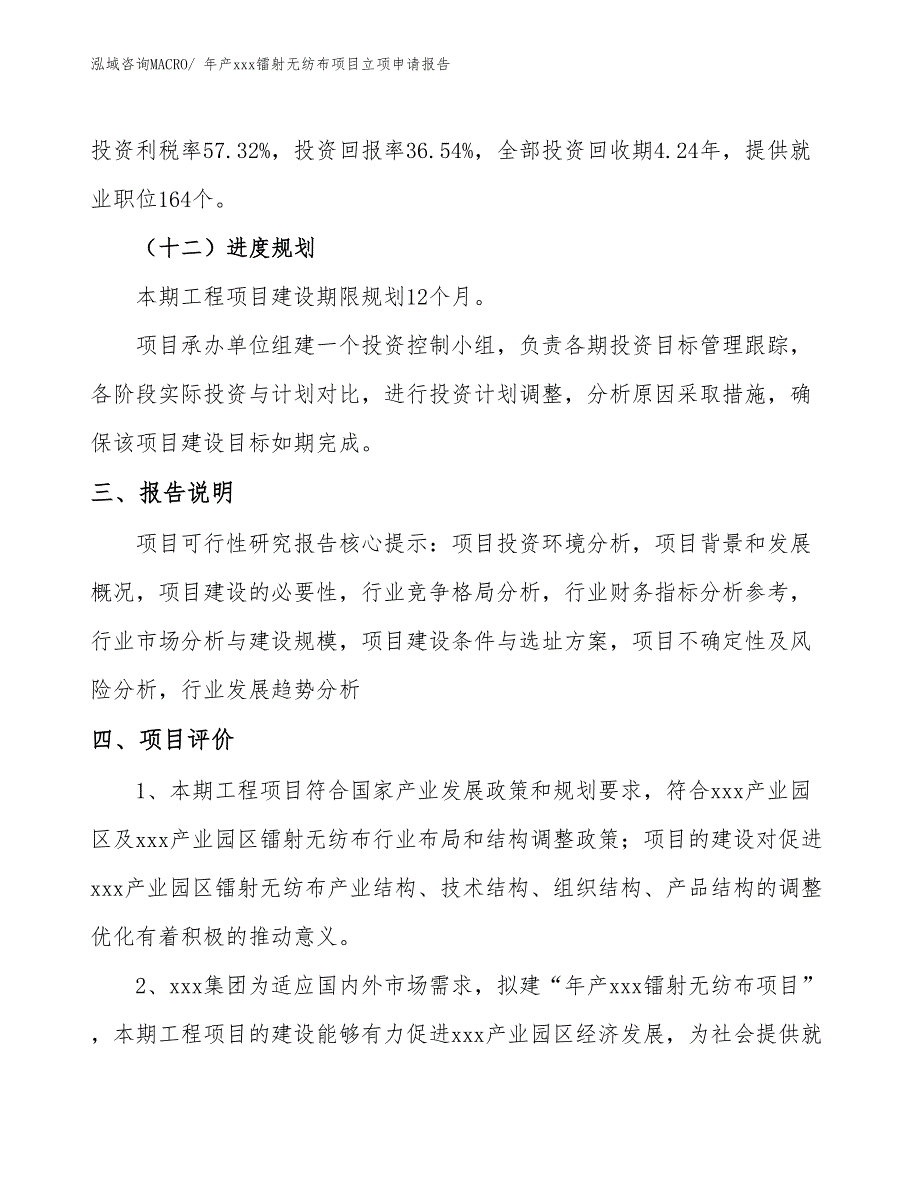 泓域咨询MACRO/ 年产xxx镭射无纺布项目立项申请报告

投资利税率57.32%，投资回报率36.54%，全部投资回收期4.24年，提供就业职位164个。

（十二）进度规划

本期工程项目建设期限规划12个月。

项目承办单位组建一个投资控制小组，负责各期投资目标管理跟踪，各阶段实际投资与计划对比，进行投资计划调整，分析原因采取措施，确保该项目建设目标如期完成。

三、报告说明

项目可行性研究报告核心提示：项目投资环境分析，项目背景和发展概况，项目建设的必要性，行业竞争格局分析，行业财务指标分析参考，行业市场分析与建设规模，项目建设条件与选址方案，项目不确定性及风险分析，行业发展趋势分析

四、项目评价

1、本期工程项目符合国家产业发展政策和规划要求，符合xxx产业园区及xxx产业园区镭射无纺布行业布局和结构调整政策；项目的建设对促进xxx产业园区镭射无纺布产业结构、技术结构、组织结构、产品结构的调整优化有着积极的推动意义。

2、xxx集团为适应国内外市场需求，拟建“年产xxx镭射无纺布项目”，本期工程项目的建设能够有力促进xxx产业园区经济发展，为社会提供就